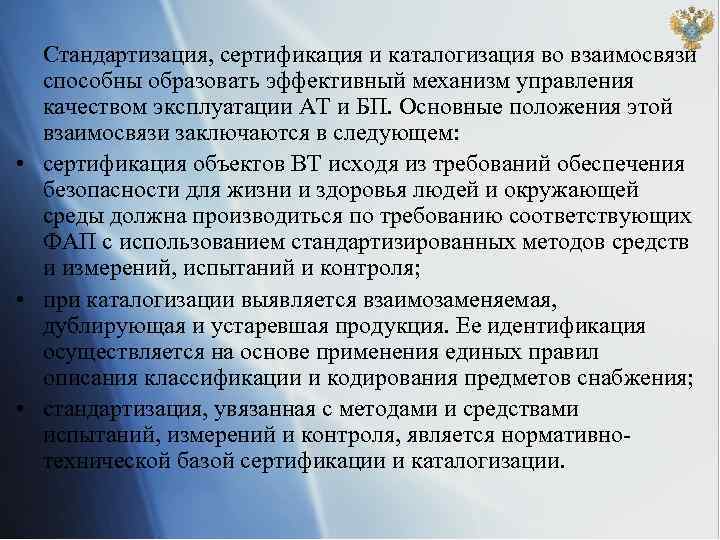 Стандартизация, сертификация и каталогизация во взаимосвязи способны образовать эффективный механизм управления качеством эксплуатации АТ и БП. Основные положения этой взаимосвязи заключаются в следующем:

• сертификация объектов ВТ исходя из требований обеспечения безопасности для жизни и здоровья людей и окружающей среды должна производиться по требованию соответствующих ФАП с использованием стандартизированных методов средств и измерений, испытаний и контроля;

• при каталогизации выявляется взаимозаменяемая, дублирующая и устаревшая продукция. Ее идентификация осуществляется на основе применения единых правил описания классификации и кодирования предметов снабжения;

• стандартизация, увязанная с методами и средствами испытаний, измерений и контроля, является нормативно-технической базой сертификации и каталогизации.